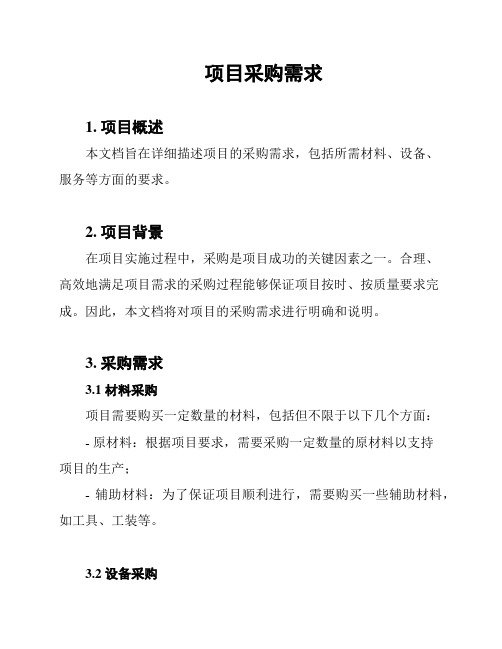 项目采购需求

1. 项目概述

本文档旨在详细描述项目的采购需求，包括所需材料、设备、服务等方面的要求。

2. 项目背景

在项目实施过程中，采购是项目成功的关键因素之一。合理、高效地满足项目需求的采购过程能够保证项目按时、按质量要求完成。因此，本文档将对项目的采购需求进行明确和说明。

3. 采购需求

3.1 材料采购

项目需要购买一定数量的材料，包括但不限于以下几个方面：

- 原材料：根据项目要求，需要采购一定数量的原材料以支持项目的生产；

- 辅助材料：为了保证项目顺利进行，需要购买一些辅助材料，如工具、工装等。

3.2 设备采购